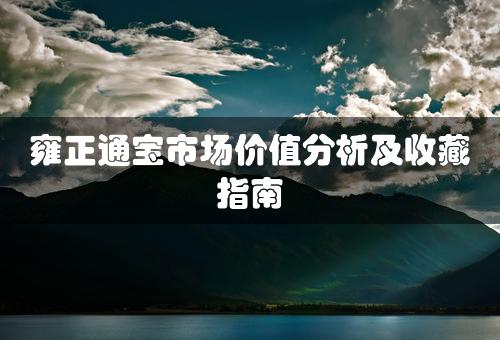 雍正通宝市场价值分析及收藏指南